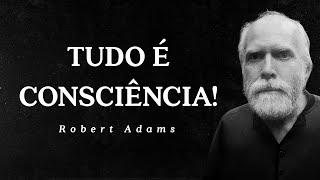 TUDO É CONSCIÊNCIA!

Robert Adams